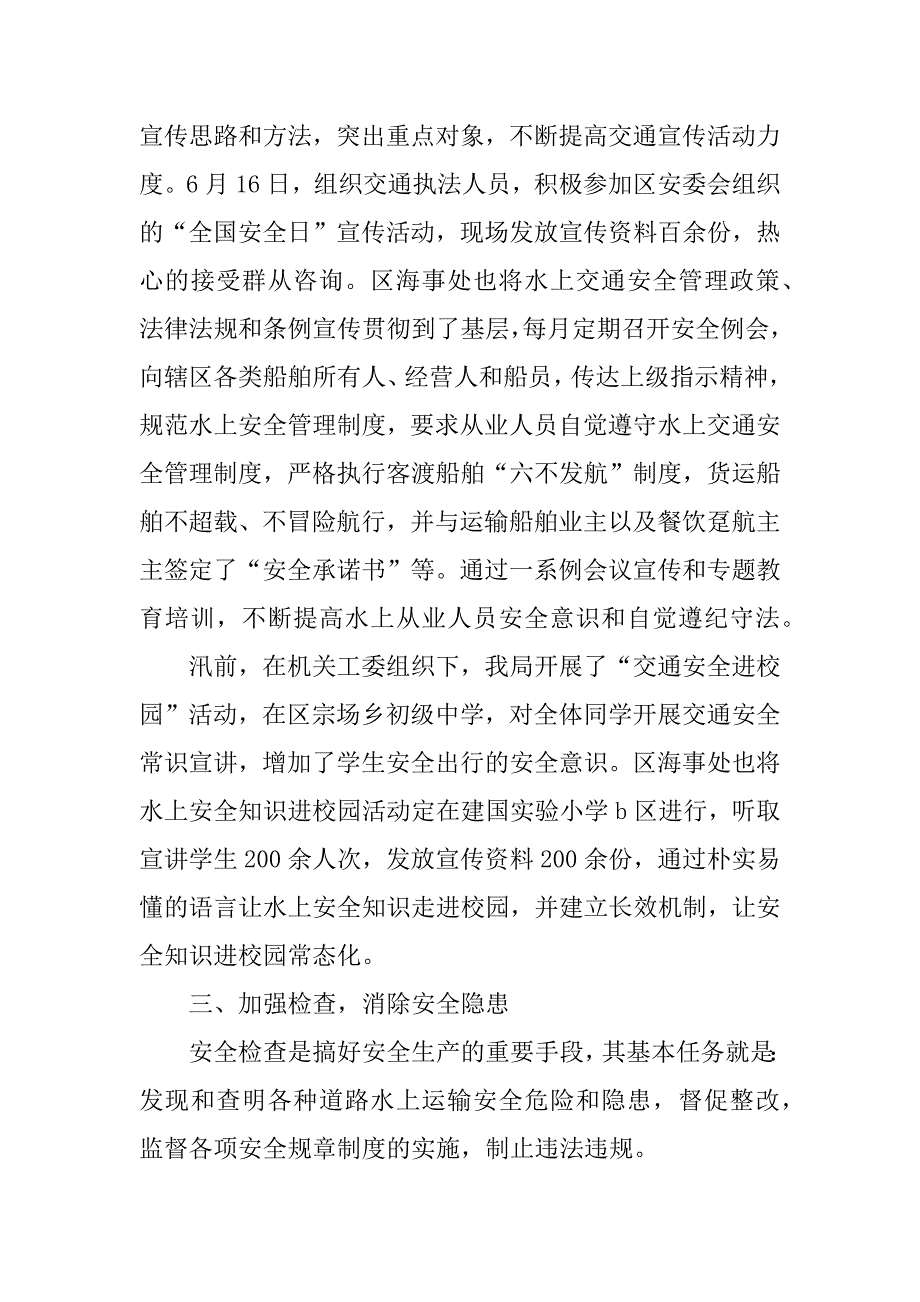 宣传思路和方法，突出重点对象，不断提高交通宣传活动力度。6 月 16 日，组织交通执法人员，积极参加区安委会组织的“全国安全日”宣传活动，现场发放宣传资料百余份，热心的接受群从咨询。区海事处也将水上交通安全管理政策、法律法规和条例宣传贯彻到了基层，每月定期召开安全例会，向辖区各类船舶所有人、经营人和船员，传达上级指示精神，规范水上安全管理制度，要求从业人员自觉遵守水上交通安全管理制度，严格执行客渡船舶“六不发航”制度，货运船舶不超载、不冒险航行，并与运输船舶业主以及餐饮趸航主主签定了“安全承诺书”等。通过一系例会议宣传和专题教育培训，不断提高水上从业人员安全意识和自觉遵纪守法。

汛前，在机关工委组织下，我局开展了“交通安全进校园”活动，在区宗场乡初级中学，对全体同学开展交通安全常识宣讲，增加了学生安全出行的安全意识。区海事处也将水上安全知识进校园活动定在建国实验小学 b 区进行，听取宣讲学生 200 余人次，发放宣传资料 200 余份，通过朴实易懂的语言让水上安全知识走进校园，并建立长效机制，让安全知识进校园常态化。

三、加强检查，消除安全隐患

安全检查是搞好安全生产的重要手段，其基本任务就是:发现和查明各种道路水上运输安全危险和隐患，督促整改，监督各项安全规章制度的实施，制止违法违规。